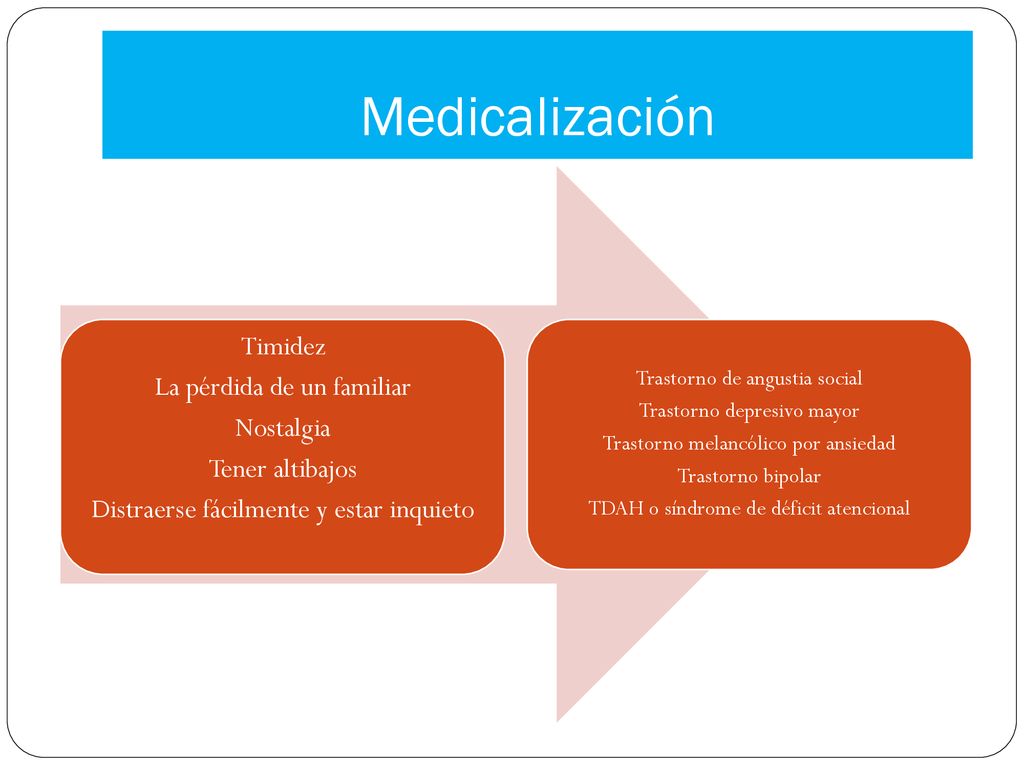 Medicalización

Timidez
La pérdida de un familiar
Nostalgia
Tener altibajos
Distraerse fácilmente y estar inquieto

Trastorno de angustia social
Trastorno depresivo mayor
Trastorno melancólico por ansiedad
Trastorno bipolar
TDAH o síndrome de déficit atencional